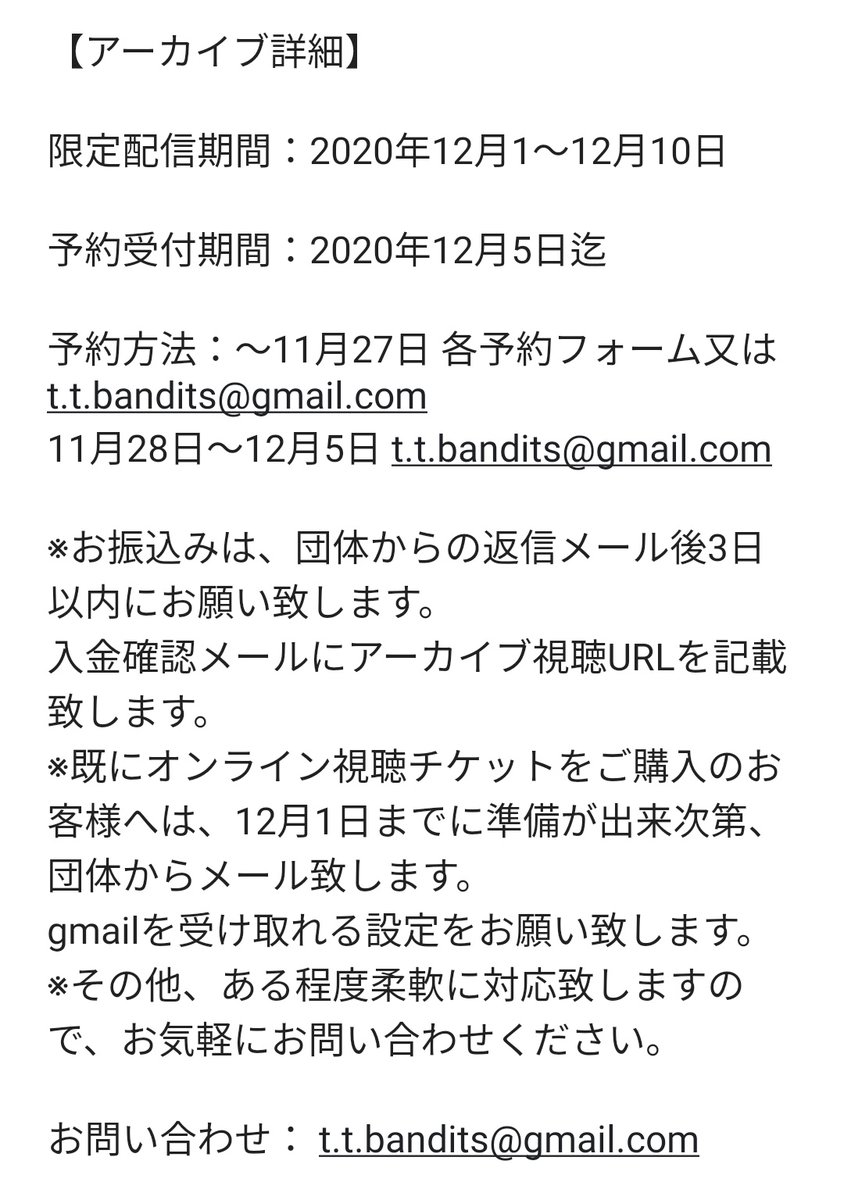 【アーカイブ詳細】

限定配信期間：2020年12月1〜12月10日

予約受付期間：2020年12月5日迄

予約方法：〜11月27日 各予約フォーム又は t.t.bandits@gmail.com
11月28日〜12月5日 t.t.bandits@gmail.com

※お振込みは、団体からの返信メール後3日以内にお願い致します。
入金確認メールにアーカイブ視聴URLを記載致します。
※既にオンライン視聴チケットをご購入のお客様へは、12月1日までに準備が出来次第、団体からメール致します。
gmailを受け取れる設定をお願い致します。
※その他、ある程度柔軟に対応致しますので、お気軽にお問い合わせください。

お問い合わせ： t.t.bandits@gmail.com